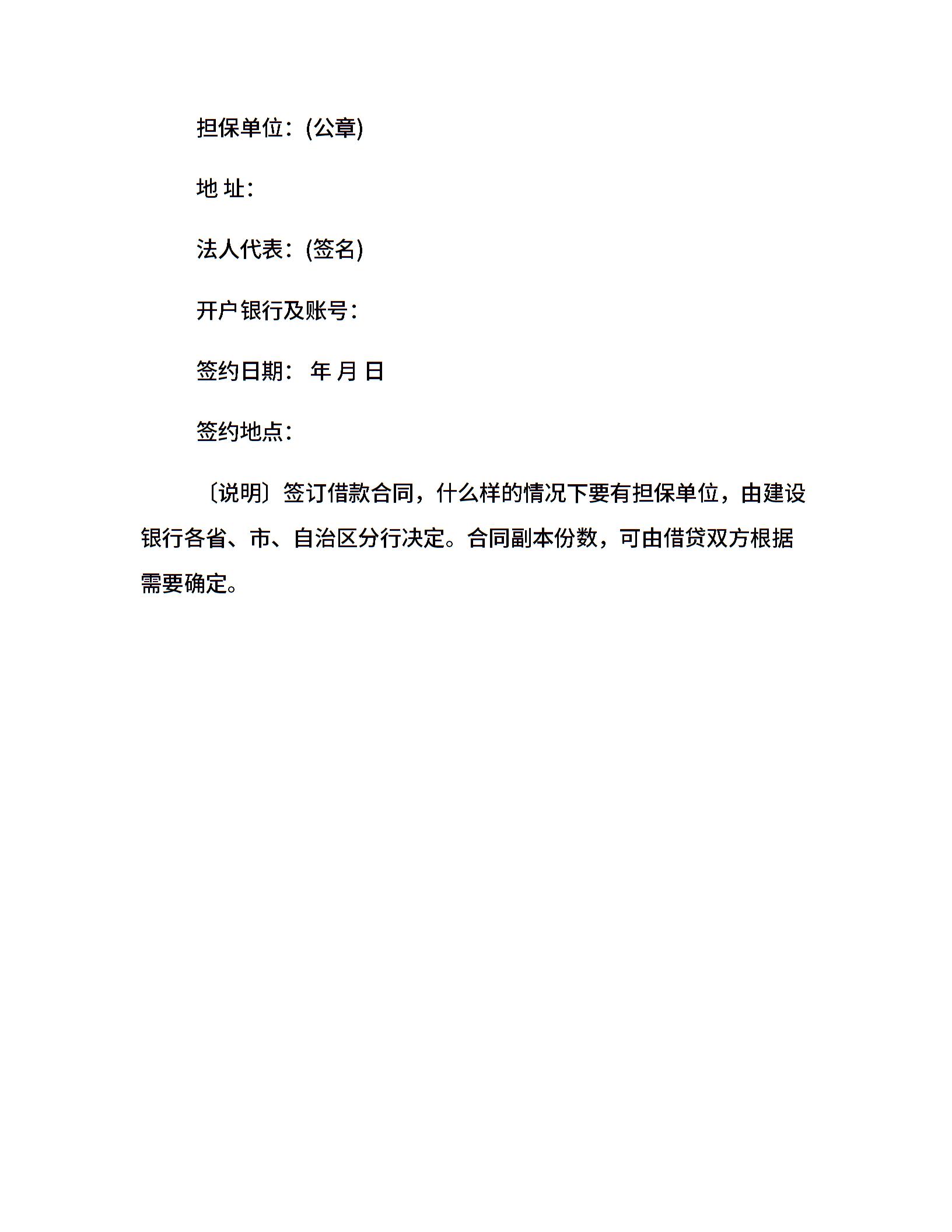 担保单位：(公章)

地 址：

法人代表：(签名)

开户银行及账号：

签约日期： 年 月 日

签约地点：

〔说明〕签订借款合同，什么样的情况下要有担保单位，由建设银行各省、市、自治区分行决定。合同副本份数，可由借贷双方根据需要确定。